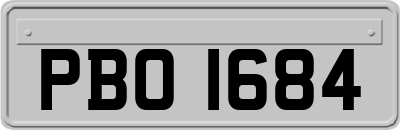 PBO 1684